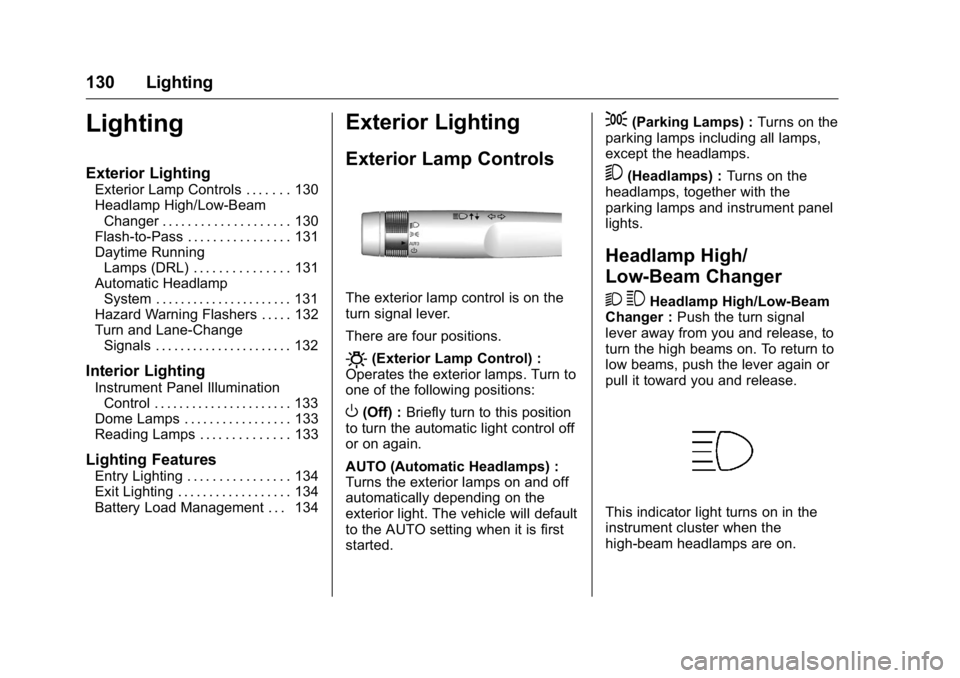 130 Lighting

Lighting

Exterior Lighting
Exterior Lamp Controls . . . . . . . 130
Headlamp High/Low-Beam Changer . . . . . . . . . . . . . . . . . . . . 130
Flash-to-Pass . . . . . . . . . . . . . . . . 131
Daytime Running Lamps (DRL) . . . . . . . . . . . . . . . 131
Automatic Headlamp System . . . . . . . . . . . . . . . . . . . . . . 131
Hazard Warning Flashers . . . . . 132
Turn and Lane-Change Signals . . . . . . . . . . . . . . . . . . . . . . 132

Interior Lighting
Instrument Panel Illumination Control . . . . . . . . . . . . . . . . . . . . . . 133
Dome Lamps . . . . . . . . . . . . . . . . . 133
Reading Lamps . . . . . . . . . . . . . . 133

Lighting Features
Entry Lighting . . . . . . . . . . . . . . . . 134
Exit Lighting . . . . . . . . . . . . . . . . . . 134
Battery Load Management . . . 134

Exterior Lighting

Exterior Lamp Controls

AUTO

The exterior lamp control is on the turn signal lever.

There are four positions.

(Exterior Lamp Control) : Operates the exterior lamps. Turn to one of the following positions:

(Off) : Briefly turn to this position to turn the automatic light control off or on again.

AUTO (Automatic Headlamps) : Turns the exterior lamps on and off automatically depending on the exterior light. The vehicle will default to the AUTO setting when it is first started.

(Parking Lamps) : Turns on the parking lamps including all lamps, except the headlamps.

(Headlamps) : Turns on the headlamps, together with the parking lamps and instrument panel lights.

Headlamp High/ Low-Beam Changer

Headlamp High/Low-Beam Changer : Push the turn signal lever away from you and release, to turn the high beams on. To return to low beams, push the lever again or pull it toward you and release.

This indicator light turns on in the instrument cluster when the high-beam headlamps are on.

carmanualsonline.info